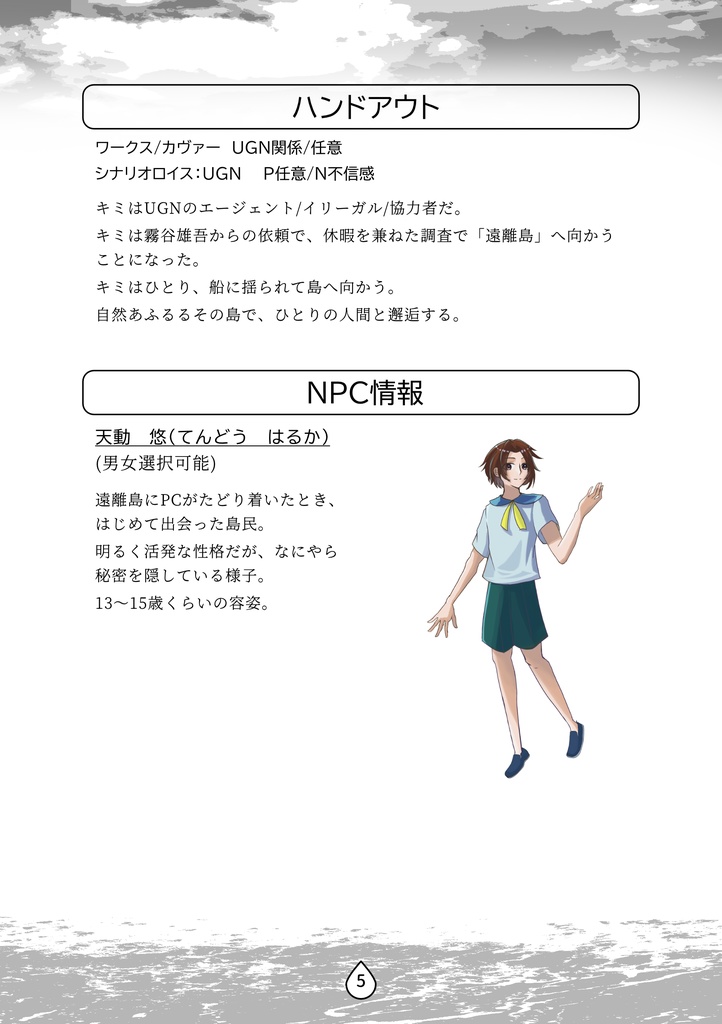 ハンドアウト

ワークス/カヴァー　UGN関係/任意
シナリオロイス：UGN　P任意/N不信感

キミはUGNのエージェント/イリーガル/協力者だ。
キミは霧谷雄吾からの依頼で、休暇を兼ねた調査で「遠離島」へ向かうことになった。
キミはひとり、船に揺られて島へ向かう。
自然あふるるその島で、ひとりの人間と邂逅する。

NPC情報

天動　悠（てんどう　はるか）
(男女選択可能)

遠離島にPCがたどり着いたとき、はじめて出会った島民。
明るく活発な性格だが、なにやら秘密を隠している様子。
13〜15歳くらいの容姿。

5